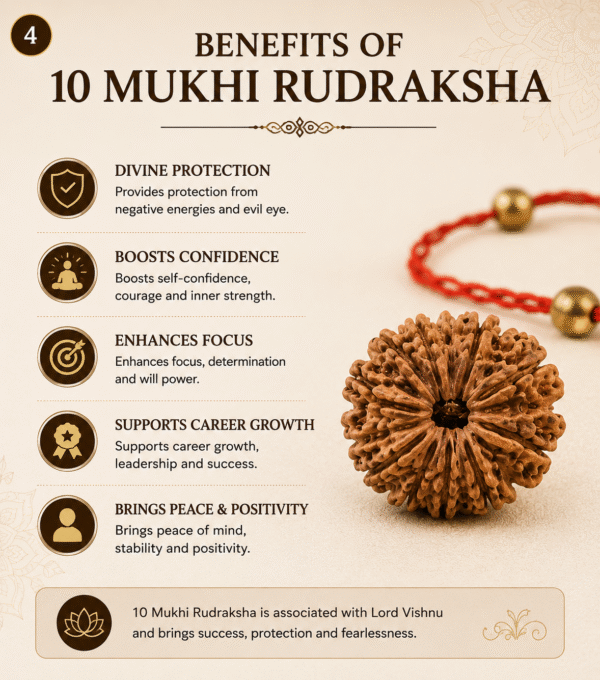 4

BENEFITS OF
10 MUKHI RUDRAKSHA

DIVINE PROTECTION
Provides protection from negative energies and evil eye.

BOOSTS CONFIDENCE
Boosts self-confidence, courage and inner strength.

ENHANCES FOCUS
Enhances focus, determination and will power.

SUPPORTS CAREER GROWTH
Supports career growth, leadership and success.

BRINGS PEACE & POSITIVITY
Brings peace of mind, stability and positivity.

10 Mukhi Rudraksha is associated with Lord Vishnu and brings success, protection and fearlessness.